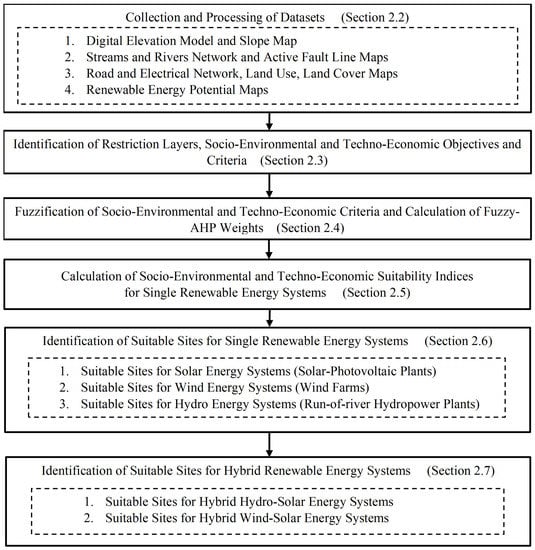 Collection and Processing of Datasets (Section 2.2)

1. Digital Elevation Model and Slope Map
2. Streams and Rivers Network and Active Fault Line Maps
3. Road and Electrical Network, Land Use, Land Cover Maps
4. Renewable Energy Potential Maps

Identification of Restriction Layers, Socio-Environmental and Techno-Economic Objectives and Criteria (Section 2.3)

Fuzzification of Socio-Environmental and Techno-Economic Criteria and Calculation of Fuzzy-AHP Weights (Section 2.4)

Calculation of Socio-Environmental and Techno-Economic Suitability Indices for Single Renewable Energy Systems (Section 2.5)

Identification of Suitable Sites for Single Renewable Energy Systems (Section 2.6)

1. Suitable Sites for Solar Energy Systems (Solar-Photovoltaic Plants)
2. Suitable Sites for Wind Energy Systems (Wind Farms)
3. Suitable Sites for Hydro Energy Systems (Run-of-river Hydropower Plants)

Identification of Suitable Sites for Hybrid Renewable Energy Systems (Section 2.7)

1. Suitable Sites for Hybrid Hydro-Solar Energy Systems
2. Suitable Sites for Hybrid Wind-Solar Energy Systems